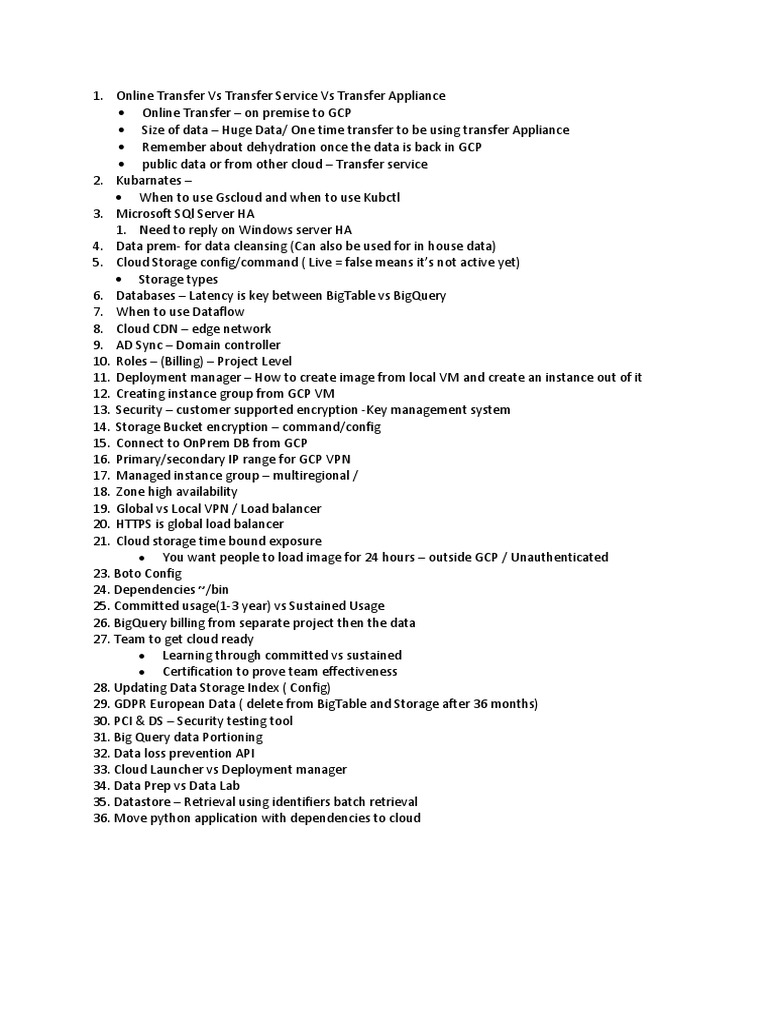 1. Online Transfer Vs Transfer Service Vs Transfer Appliance
   • Online Transfer – on premise to GCP
   • Size of data – Huge Data/ One time transfer to be using transfer Appliance
   • Remember about dehydration once the data is back in GCP
   • public data or from other cloud – Transfer service
2. Kubarnates –
   • When to use Gscloud and when to use Kubctl
3. Microsoft SQl Server HA
   1. Need to reply on Windows server HA
4. Data prem- for data cleansing (Can also be used for in house data)
5. Cloud Storage config/command ( Live = false means it's not active yet)
   • Storage types
6. Databases – Latency is key between BigTable vs BigQuery
7. When to use Dataflow
8. Cloud CDN – edge network
9. AD Sync – Domain controller
10. Roles – (Billing) – Project Level
11. Deployment manager – How to create image from local VM and create an instance out of it
12. Creating instance group from GCP VM
13. Security – customer supported encryption -Key management system
14. Storage Bucket encryption – command/config
15. Connect to OnPrem DB from GCP
16. Primary/secondary IP range for GCP VPN
17. Managed instance group – multiregional /
18. Zone high availability
19. Global vs Local VPN / Load balancer
20. HTTPS is global load balancer
21. Cloud storage time bound exposure
   • You want people to load image for 24 hours – outside GCP / Unauthenticated
23. Boto Config
24. Dependencies ~/bin
25. Committed usage(1-3 year) vs Sustained Usage
26. BigQuery billing from separate project then the data
27. Team to get cloud ready
   • Learning through committed vs sustained
   • Certification to prove team effectiveness
28. Updating Data Storage Index ( Config)
29. GDPR European Data ( delete from BigTable and Storage after 36 months)
30. PCI & DS – Security testing tool
31. Big Query data Portioning
32. Data loss prevention API
33. Cloud Launcher vs Deployment manager
34. Data Prep vs Data Lab
35. Datastore – Retrieval using identifiers batch retrieval
36. Move python application with dependencies to cloud